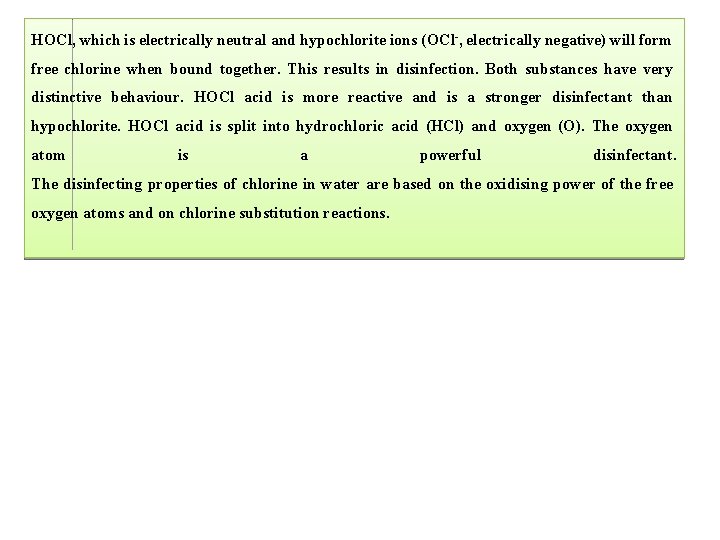 HOCl, which is electrically neutral and hypochlorite ions ($OCl^-$, electrically negative) will form free chlorine when bound together. This results in disinfection. Both substances have very distinctive behaviour. HOCl acid is more reactive and is a stronger disinfectant than hypochlorite. HOCl acid is split into hydrochloric acid (HCl) and oxygen (O). The oxygen atom is a powerful disinfectant.
The disinfecting properties of chlorine in water are based on the oxidising power of the free oxygen atoms and on chlorine substitution reactions.